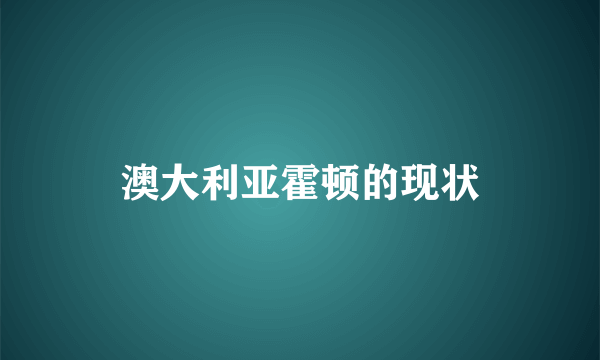 澳大利亚霍顿的现状